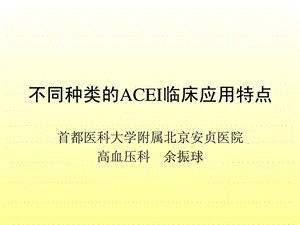 不同种类的ACEI临床应用特点

首都医科大学附属北京安贞医院
高血压科　余振球